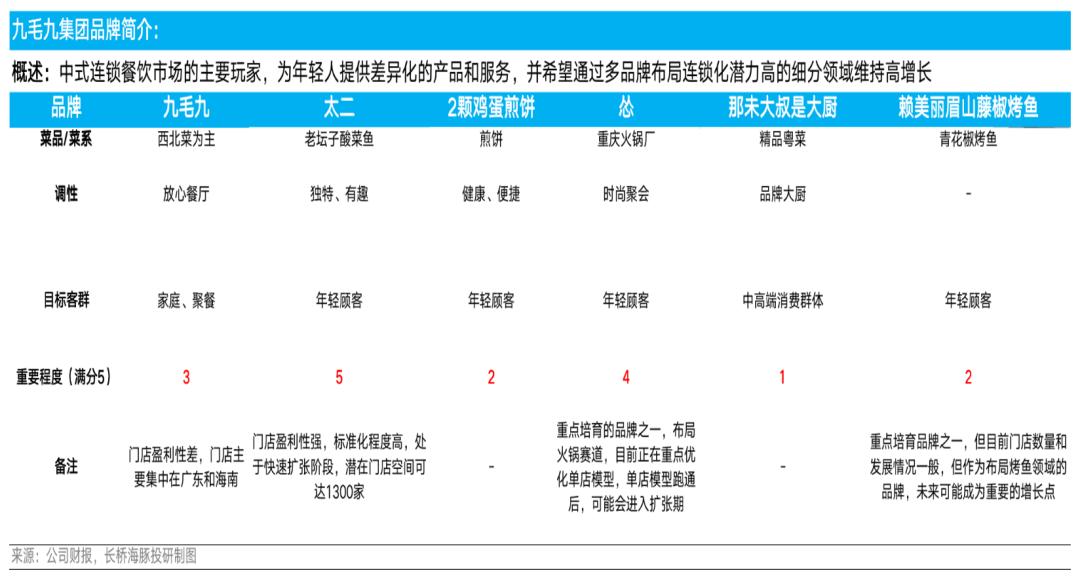 九毛九集团品牌简介：

概述：中式连锁餐饮市场的主要玩家，为年轻人提供差异化的产品和服务，并希望通过多品牌布局连锁化潜力高的细分领域维持高增长

| 品牌 | 九毛九 | 太二 | 2颗鸡蛋煎饼 | 怂 | 那未大叔是大厨 | 赖美丽眉山藤椒烤鱼 |
|---|---|---|---|---|---|---|
| 菜品/菜系 | 西北菜为主 | 老坛子酸菜鱼 | 煎饼 | 重庆火锅厂 | 精品粤菜 | 青花椒烤鱼 |
| 调性 | 放心餐厅 | 独特、有趣 | 健康、便捷 | 时尚聚会 | 品牌大厨 | - |
| 目标客群 | 家庭、聚餐 | 年轻顾客 | 年轻顾客 | 年轻顾客 | 中高端消费群体 | 年轻顾客 |
| 重要程度（满分5） | 3 | 5 | 2 | 4 | 1 | 2 |
| 备注 | 门店盈利性差，门店主要集中在广东和海南 | 门店盈利性强，标准化程度高，处于快速扩张阶段，潜在门店空间可达1300家 | - | 重点培育的品牌之一，布局火锅赛道，目前正在重点优化单店模型，单店模型跑通后，可能会进入扩张期 | - | 重点培育品牌之一，但目前门店数量和发展情况一般，但作为布局烤鱼领域的品牌，未来可能成为重要的增长点 |

来源：公司财报，长桥海豚投研制图